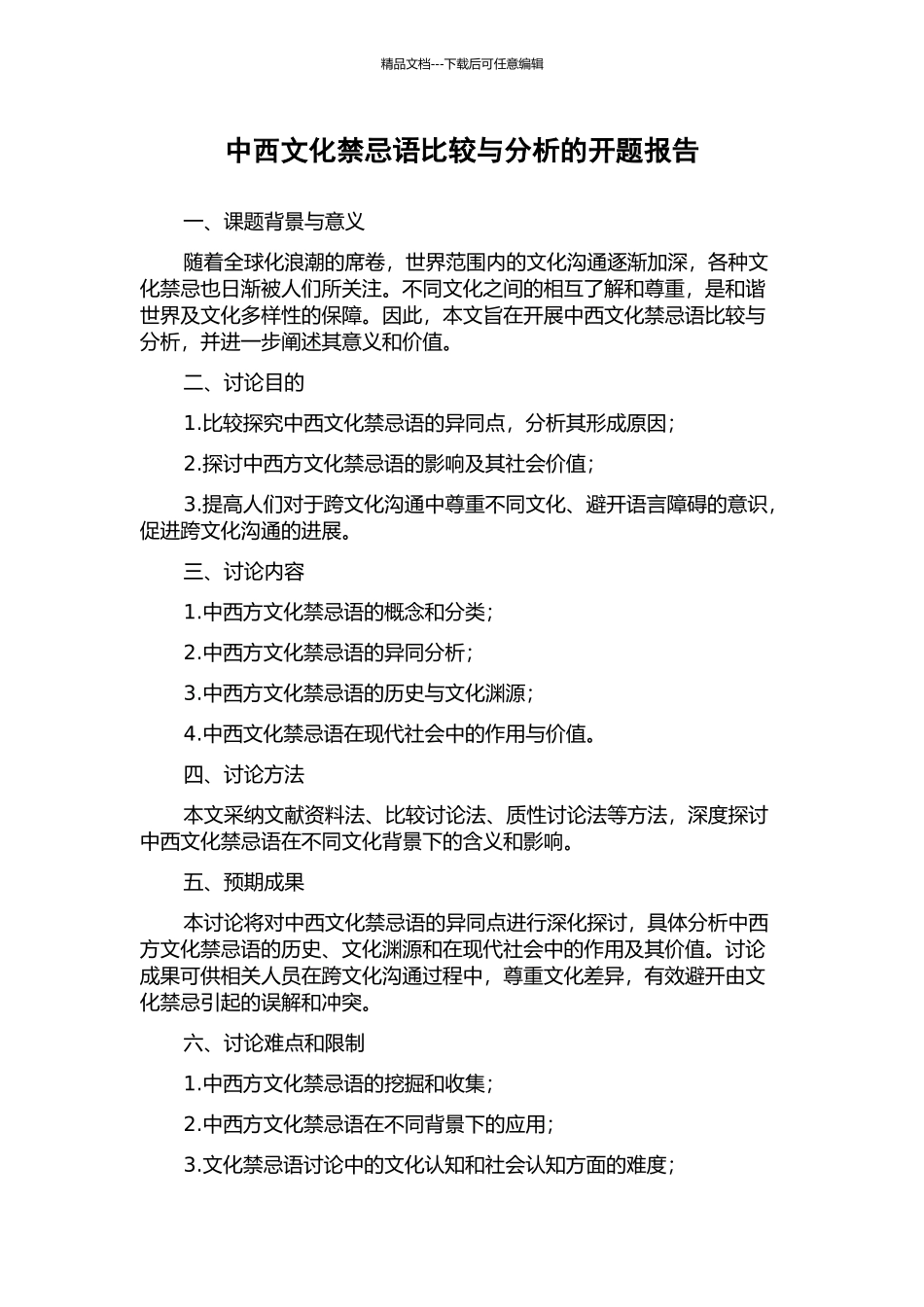 精品文档---下载后可任意编辑

中西文化禁忌语比较与分析的开题报告

一、课题背景与意义

随着全球化浪潮的席卷，世界范围内的文化沟通逐渐加深，各种文化禁忌也日渐被人们所关注。不同文化之间的相互了解和尊重，是和谐世界及文化多样性的保障。因此，本文旨在开展中西文化禁忌语比较与分析，并进一步阐述其意义和价值。

二、讨论目的

1.比较探究中西文化禁忌语的异同点，分析其形成原因；

2.探讨中西方文化禁忌语的影响及其社会价值；

3.提高人们对于跨文化沟通中尊重不同文化、避开语言障碍的意识，促进跨文化沟通的进展。

三、讨论内容

1.中西方文化禁忌语的概念和分类；

2.中西方文化禁忌语的异同分析；

3.中西方文化禁忌语的历史与文化渊源；

4.中西文化禁忌语在现代社会中的作用与价值。

四、讨论方法

本文采纳文献资料法、比较讨论法、质性讨论法等方法，深度探讨中西文化禁忌语在不同文化背景下的含义和影响。

五、预期成果

本讨论将对中西文化禁忌语的异同点进行深化探讨，具体分析中西方文化禁忌语的历史、文化渊源和在现代社会中的作用及其价值。讨论成果可供相关人员在跨文化沟通过程中，尊重文化差异，有效避开由文化禁忌引起的误解和冲突。

六、讨论难点和限制

1.中西方文化禁忌语的挖掘和收集；

2.中西方文化禁忌语在不同背景下的应用；

3.文化禁忌语讨论中的文化认知和社会认知方面的难度；